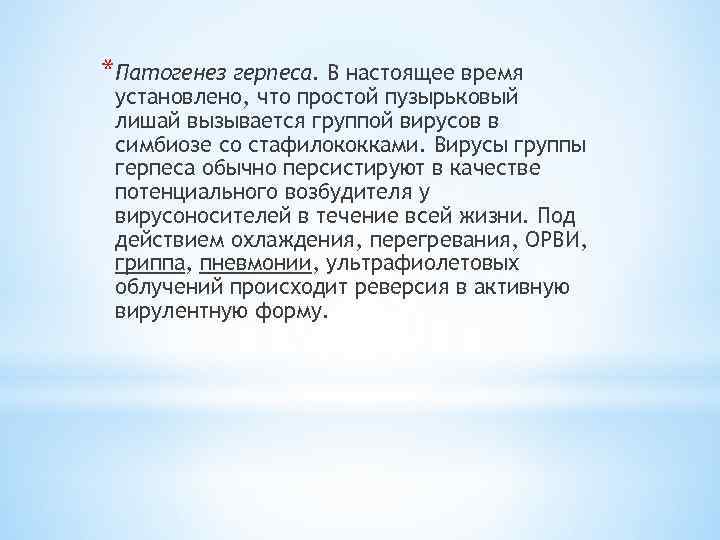 *Патогенез герпеса. В настоящее время установлено, что простой пузырьковый лишай вызывается группой вирусов в симбиозе со стафилококками. Вирусы группы герпеса обычно персистируют в качестве потенциального возбудителя у вирусоносителей в течение всей жизни. Под действием охлаждения, перегревания, ОРВИ, гриппа, пневмонии, ультрафиолетовых облучений происходит реверсия в активную вирулентную форму.